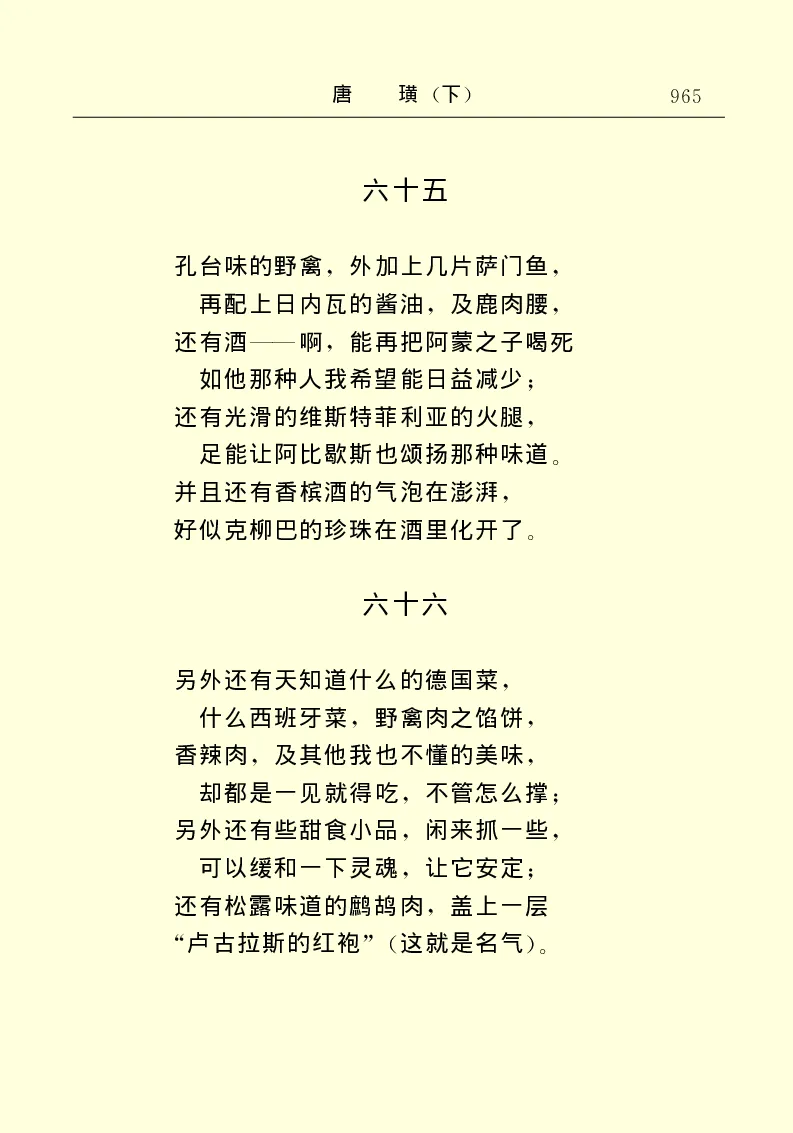 唐　璜（下）　965

六十五

孔台味的野禽，外加上几片萨门鱼，
再配上日内瓦的酱油，及鹿肉腰，
还有酒——啊，能再把阿蒙之子喝死
如他那种人我希望能日益减少；
还有光滑的维斯特菲利亚的火腿，
足能让阿比歇斯也颂扬那种味道。
并且还有香槟酒的气泡在澎湃，
好似克柳巴的珍珠在酒里化开了。

六十六

另外还有天知道什么的德国菜，
什么西班牙菜，野禽肉之馅饼，
香辣肉，及其他我也不懂的美味，
却都是一见就得吃，不管怎么撑；
另外还有些甜食小品，闲来抓一些，
可以缓和一下灵魂，让它安定；
还有松露味道的鹧鸪肉，盖上一层
“卢古拉斯的红袍”（这就是名气）。